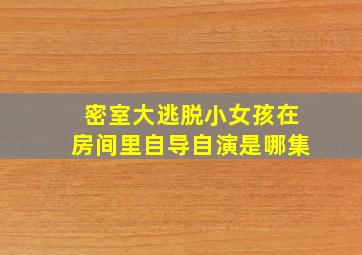 密室大逃脱小女孩在房间里自导自演是哪集